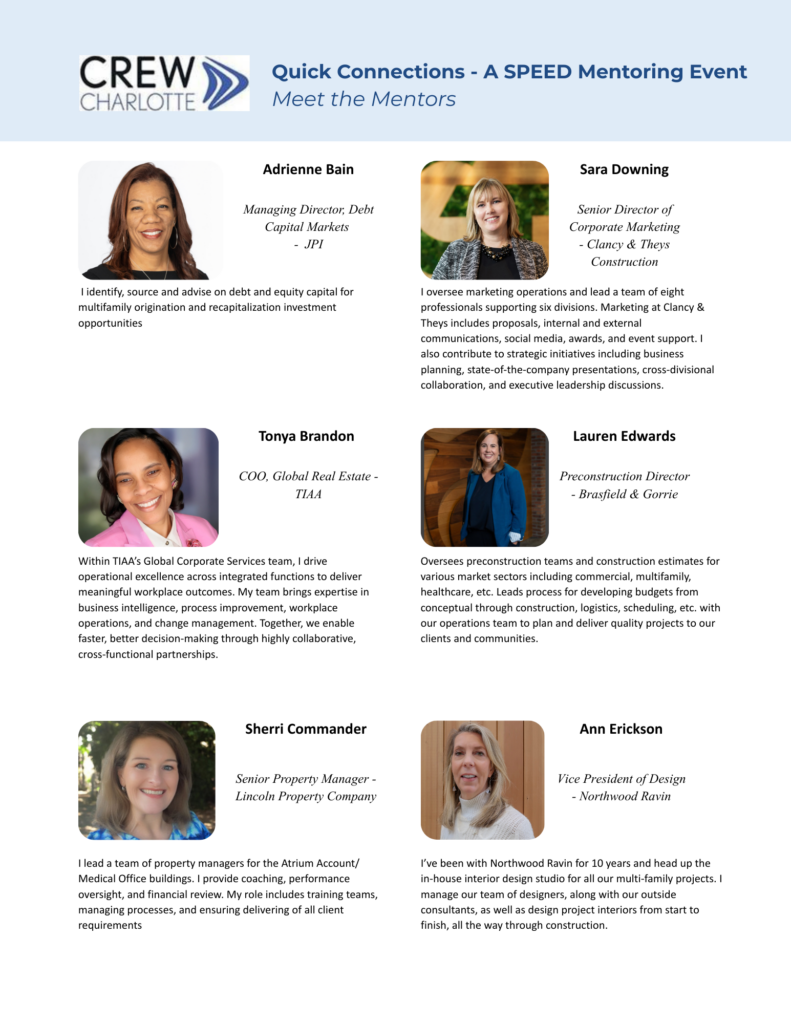 CREW CHARLOTTE

Quick Connections - A SPEED Mentoring Event
Meet the Mentors

Adrienne Bain

Managing Director, Debt Capital Markets - JPI

I identify, source and advise on debt and equity capital for multifamily origination and recapitalization investment opportunities

Tonya Brandon

COO, Global Real Estate - TIAA

Within TIAA's Global Corporate Services team, I drive operational excellence across integrated functions to deliver meaningful workplace outcomes. My team brings expertise in business intelligence, process improvement, workplace operations, and change management. Together, we enable faster, better decision-making through highly collaborative, cross-functional partnerships.

Sherri Commander

Senior Property Manager - Lincoln Property Company

I lead a team of property managers for the Atrium Account/ Medical Office buildings. I provide coaching, performance oversight, and financial review. My role includes training teams, managing processes, and ensuring delivering of all client requirements

Sara Downing

Senior Director of Corporate Marketing - Clancy & Theys Construction

I oversee marketing operations and lead a team of eight professionals supporting six divisions. Marketing at Clancy & Theys includes proposals, internal and external communications, social media, awards, and event support. I also contribute to strategic initiatives including business planning, state-of-the-company presentations, cross-divisional collaboration, and executive leadership discussions.

Lauren Edwards

Preconstruction Director - Brasfield & Gorrie

Oversees preconstruction teams and construction estimates for various market sectors including commercial, multifamily, healthcare, etc. Leads process for developing budgets from conceptual through construction, logistics, scheduling, etc. with our operations team to plan and deliver quality projects to our clients and communities.

Ann Erickson

Vice President of Design - Northwood Ravin

I've been with Northwood Ravin for 10 years and head up the in-house interior design studio for all our multi-family projects. I manage our team of designers, along with our outside consultants, as well as design project interiors from start to finish, all the way through construction.